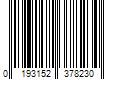 0 193152 378230